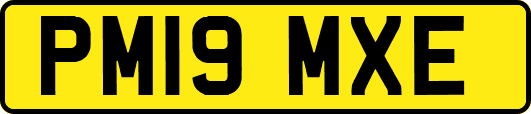 PM19 MXE